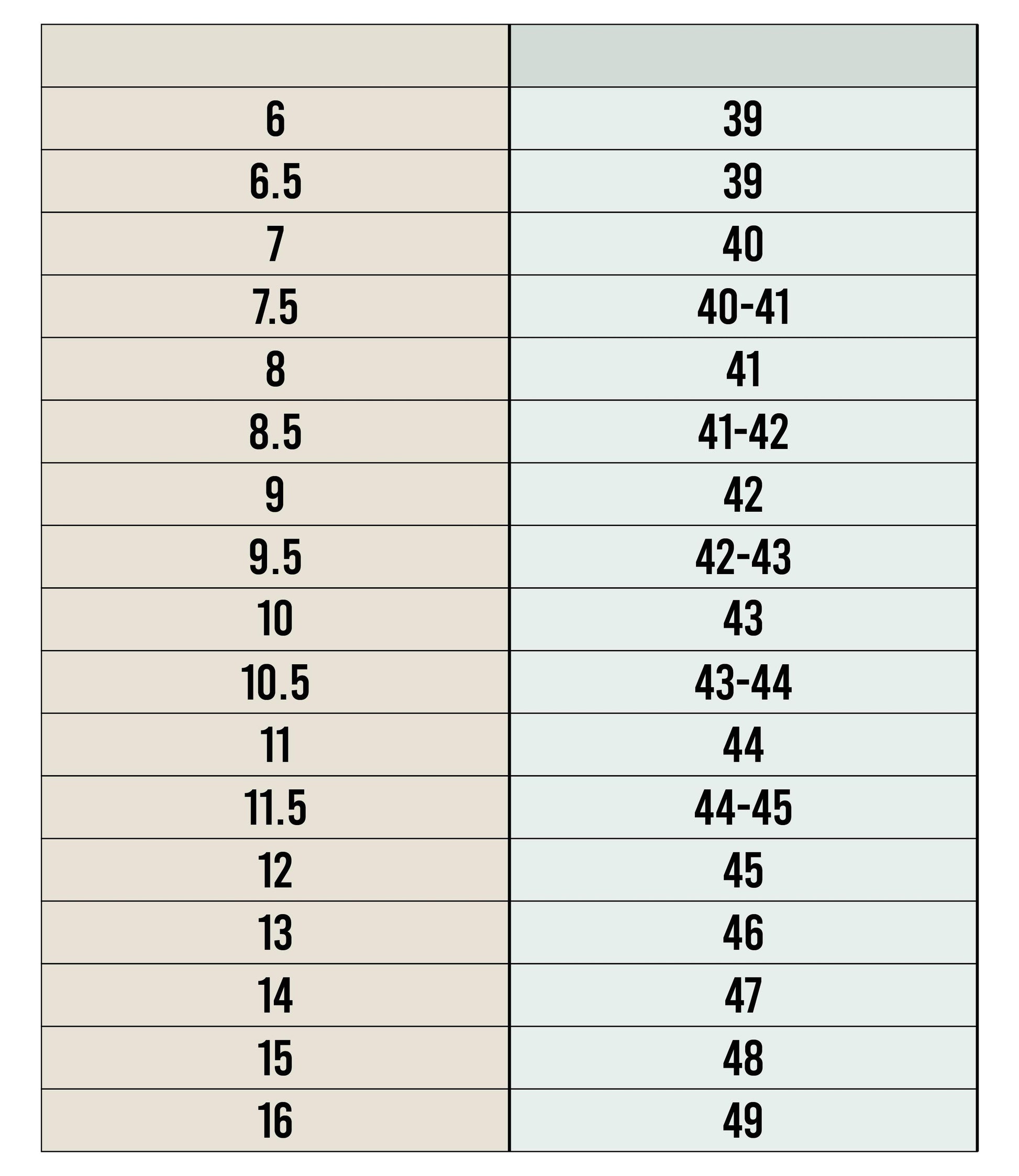 | | |
|---|---|
| 6 | 39 |
| 6.5 | 39 |
| 7 | 40 |
| 7.5 | 40-41 |
| 8 | 41 |
| 8.5 | 41-42 |
| 9 | 42 |
| 9.5 | 42-43 |
| 10 | 43 |
| 10.5 | 43-44 |
| 11 | 44 |
| 11.5 | 44-45 |
| 12 | 45 |
| 13 | 46 |
| 14 | 47 |
| 15 | 48 |
| 16 | 49 |